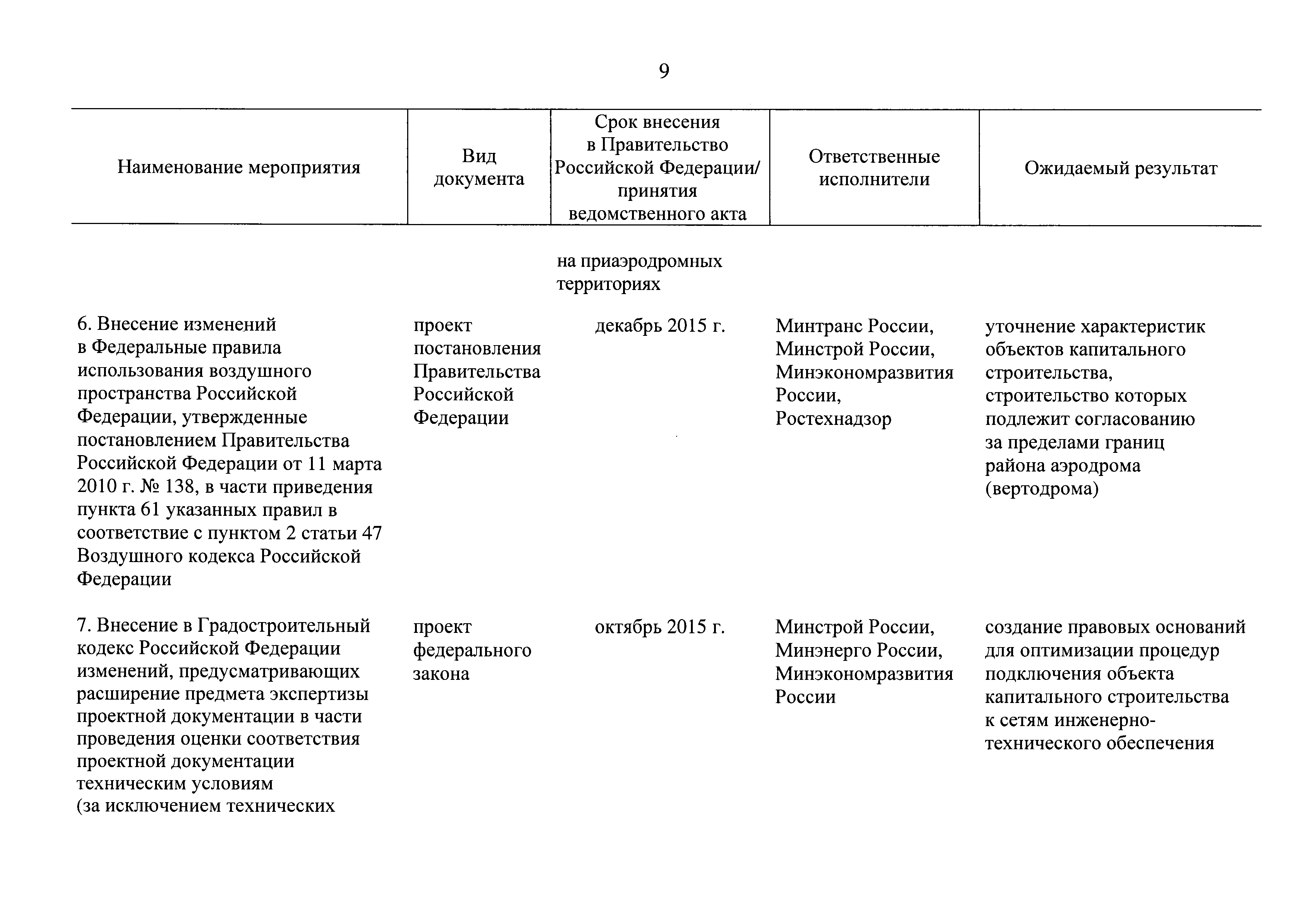 9

| Наименование мероприятия | Вид документа | Срок внесения в Правительство Российской Федерации/ принятия ведомственного акта | Ответственные исполнители | Ожидаемый результат |
|---|---|---|---|---|
| | | на приаэродромных территориях | | |
| 6. Внесение изменений в Федеральные правила использования воздушного пространства Российской Федерации, утвержденные постановлением Правительства Российской Федерации от 11 марта 2010 г. № 138, в части приведения пункта 61 указанных правил в соответствие с пунктом 2 статьи 47 Воздушного кодекса Российской Федерации | проект постановления Правительства Российской Федерации | декабрь 2015 г. | Минтранс России, Минстрой России, Минэкономразвития России, Ростехнадзор | уточнение характеристик объектов капитального строительства, строительство которых подлежит согласованию за пределами границ района аэродрома (вертодрома) |
| 7. Внесение в Градостроительный кодекс Российской Федерации изменений, предусматривающих расширение предмета экспертизы проектной документации в части проведения оценки соответствия проектной документации техническим условиям (за исключением технических | проект федерального закона | октябрь 2015 г. | Минстрой России, Минэнерго России, Минэкономразвития России | создание правовых оснований для оптимизации процедур подключения объекта капитального строительства к сетям инженерно-технического обеспечения |